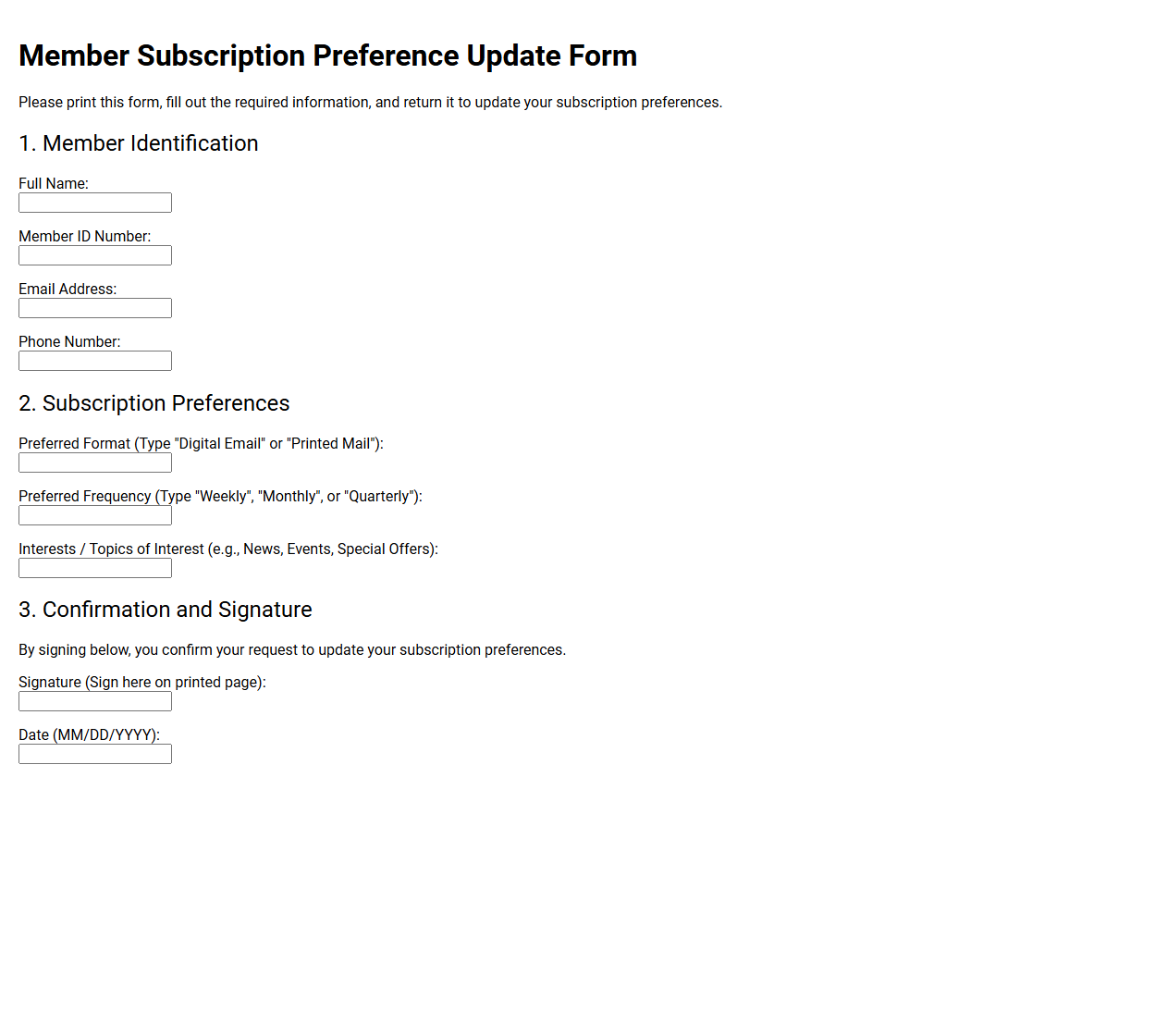 Member Subscription Preference Update Form

Please print this form, fill out the required information, and return it to update your subscription preferences.

1. Member Identification

Full Name:

Member ID Number:

Email Address:

Phone Number:

2. Subscription Preferences

Preferred Format (Type "Digital Email" or "Printed Mail"):

Preferred Frequency (Type "Weekly", "Monthly", or "Quarterly"):

Interests / Topics of Interest (e.g., News, Events, Special Offers):

3. Confirmation and Signature

By signing below, you confirm your request to update your subscription preferences.

Signature (Sign here on printed page):

Date (MM/DD/YYYY):